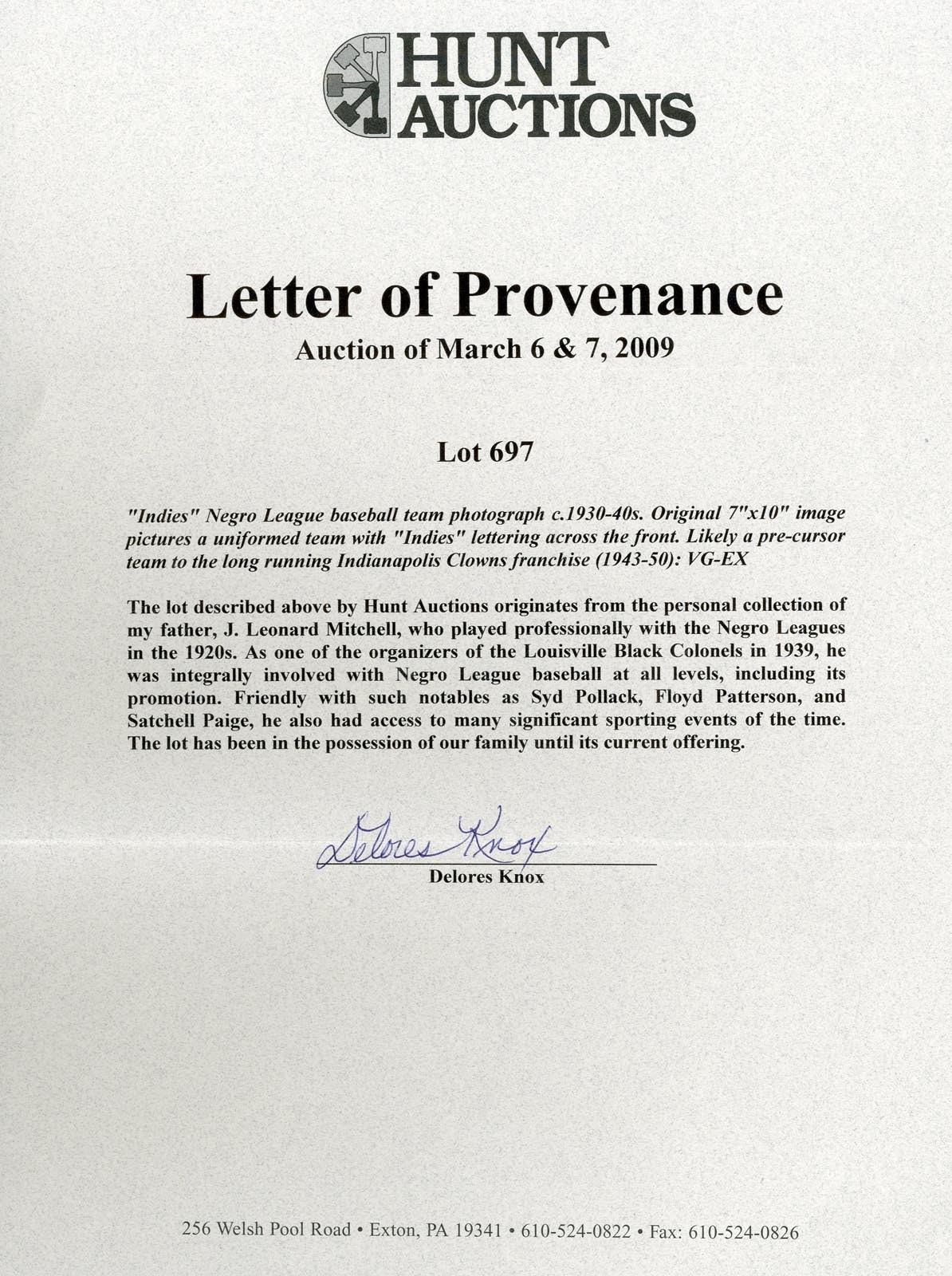 HUNT AUCTIONS

Letter of Provenance

Auction of March 6 & 7, 2009

Lot 697

"Indies" Negro League baseball team photograph c.1930-40s. Original 7"x10" image pictures a uniformed team with "Indies" lettering across the front. Likely a pre-cursor team to the long running Indianapolis Clowns franchise (1943-50): VG-EX

The lot described above by Hunt Auctions originates from the personal collection of my father, J. Leonard Mitchell, who played professionally with the Negro Leagues in the 1920s. As one of the organizers of the Louisville Black Colonels in 1939, he was integrally involved with Negro League baseball at all levels, including its promotion. Friendly with such notables as Syd Pollack, Floyd Patterson, and Satchell Paige, he also had access to many significant sporting events of the time. The lot has been in the possession of our family until its current offering.

Delores Knox

Delores Knox

256 Welsh Pool Road • Exton, PA 19341 • 610-524-0822 • Fax: 610-524-0826